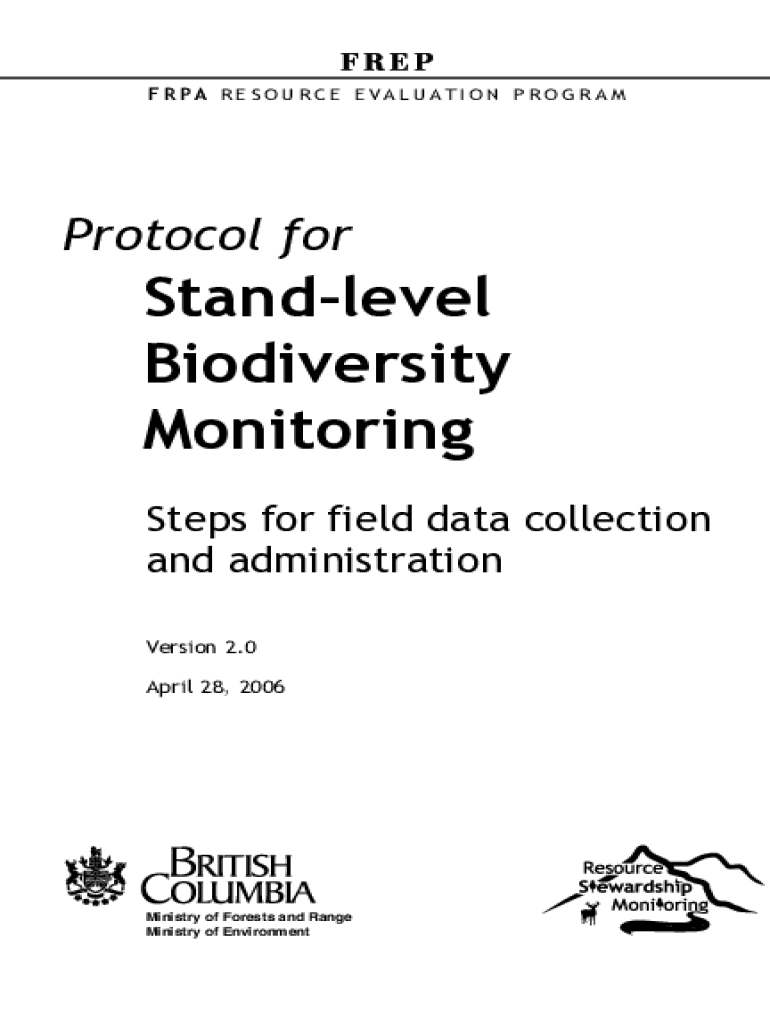 FREP
FRPA RESOURCE EVALUATION PROGRAM

Protocol for
Stand-level Biodiversity Monitoring

Steps for field data collection and administration

Version 2.0

April 28, 2006

BRITISH COLUMBIA
Ministry of Forests and Range
Ministry of Environment

Resource Stewardship Monitoring